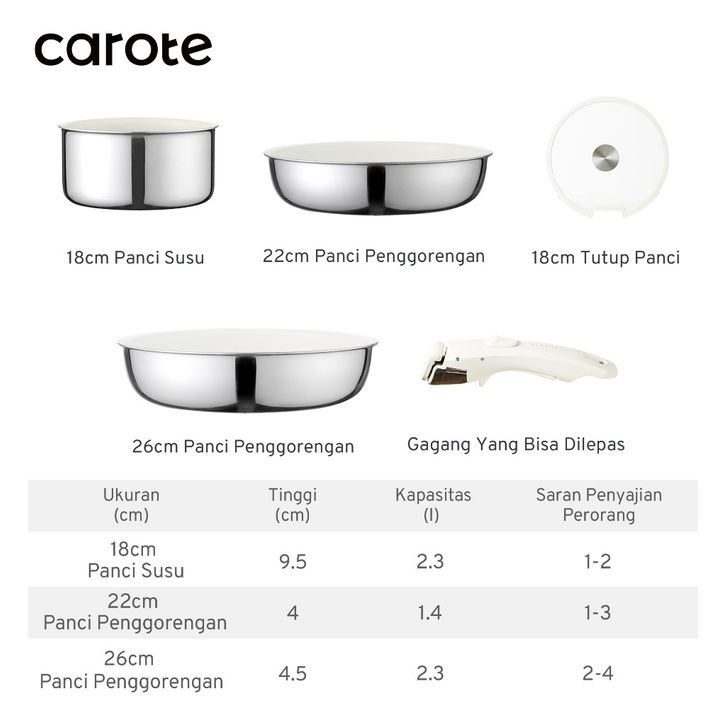 carote

18cm Panci Susu

22cm Panci Penggorengan

18cm Tutup Panci

26cm Panci Penggorengan

Gagang Yang Bisa Dilepas

| Ukuran (cm) | Tinggi (cm) | Kapasitas (l) | Saran Penyajian Perorang |
|---|---|---|---|
| 18cm Panci Susu | 9.5 | 2.3 | 1-2 |
| 22cm Panci Penggorengan | 4 | 1.4 | 1-3 |
| 26cm Panci Penggorengan | 4.5 | 2.3 | 2-4 |